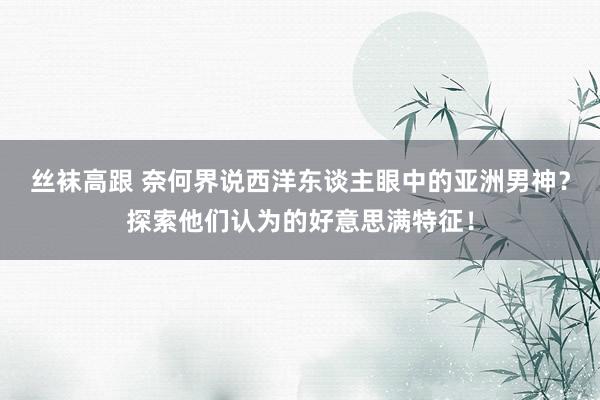 丝袜高跟 奈何界说西洋东谈主眼中的亚洲男神？探索他们认为的好意思满特征！